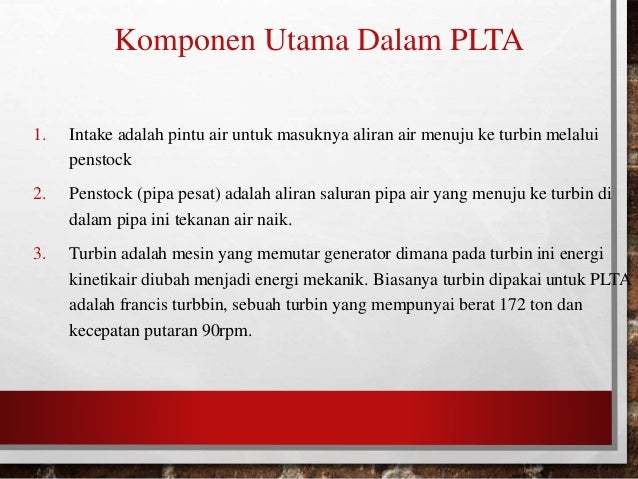 Komponen Utama Dalam PLTA

1. Intake adalah pintu air untuk masuknya aliran air menuju ke turbin melalui penstock

2. Penstock (pipa pesat) adalah aliran saluran pipa air yang menuju ke turbin di dalam pipa ini tekanan air naik.

3. Turbin adalah mesin yang memutar generator dimana pada turbin ini energi kinetikair diubah menjadi energi mekanik. Biasanya turbin dipakai untuk PLTA adalah francis turbbin, sebuah turbin yang mempunyai berat 172 ton dan kecepatan putaran 90rpm.